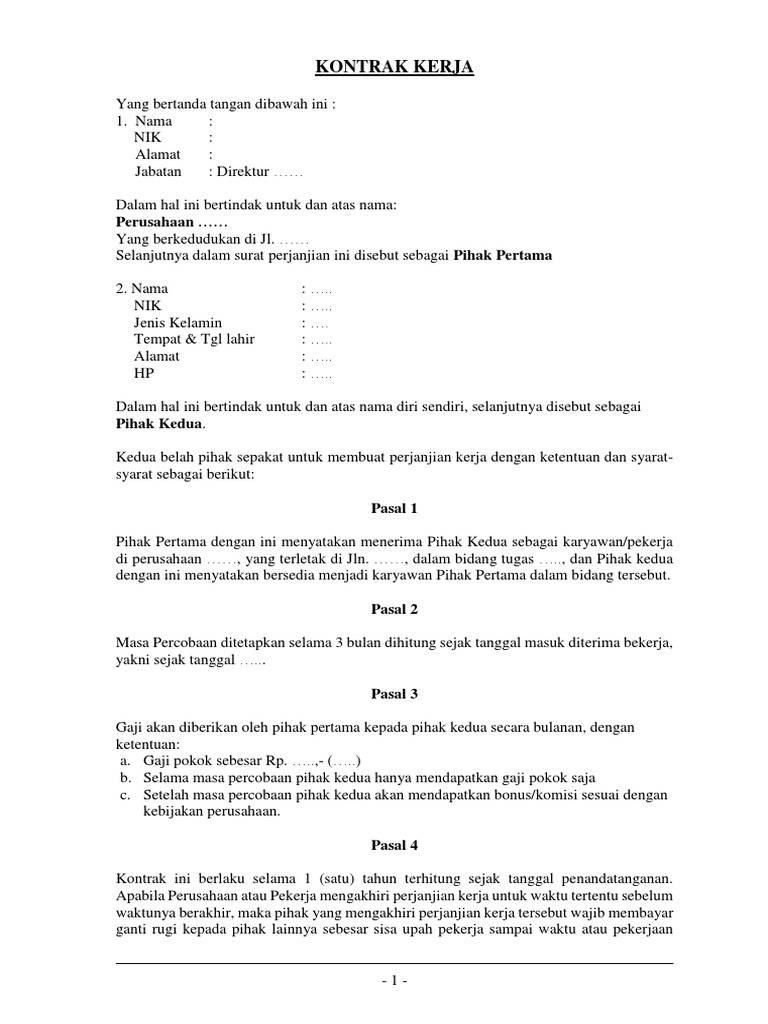 KONTRAK KERJA

Yang bertanda tangan dibawah ini :
1. Nama :
NIK :
Alamat :
Jabatan : Direktur ……

Dalam hal ini bertindak untuk dan atas nama:
Perusahaan ……
Yang berkedudukan di Jl. ……
Selanjutnya dalam surat perjanjian ini disebut sebagai Pihak Pertama

2. Nama : …..
NIK : …..
Jenis Kelamin : ….
Tempat & Tgl lahir : …..
Alamat : …..
HP : …..

Dalam hal ini bertindak untuk dan atas nama diri sendiri, selanjutnya disebut sebagai Pihak Kedua.

Kedua belah pihak sepakat untuk membuat perjanjian kerja dengan ketentuan dan syarat-syarat sebagai berikut:

Pasal 1

Pihak Pertama dengan ini menyatakan menerima Pihak Kedua sebagai karyawan/pekerja di perusahaan ……, yang terletak di Jln. ……, dalam bidang tugas ….., dan Pihak kedua dengan ini menyatakan bersedia menjadi karyawan Pihak Pertama dalam bidang tersebut.

Pasal 2

Masa Percobaan ditetapkan selama 3 bulan dihitung sejak tanggal masuk diterima bekerja, yakni sejak tanggal …..

Pasal 3

Gaji akan diberikan oleh pihak pertama kepada pihak kedua secara bulanan, dengan ketentuan:
a. Gaji pokok sebesar Rp. …..,- (…..)
b. Selama masa percobaan pihak kedua hanya mendapatkan gaji pokok saja
c. Setelah masa percobaan pihak kedua akan mendapatkan bonus/komisi sesuai dengan kebijakan perusahaan.

Pasal 4

Kontrak ini berlaku selama 1 (satu) tahun terhitung sejak tanggal penandatanganan. Apabila Perusahaan atau Pekerja mengakhiri perjanjian kerja untuk waktu tertentu sebelum waktunya berakhir, maka pihak yang mengakhiri perjanjian kerja tersebut wajib membayar ganti rugi kepada pihak lainnya sebesar sisa upah pekerja sampai waktu atau pekerjaan

- 1 -